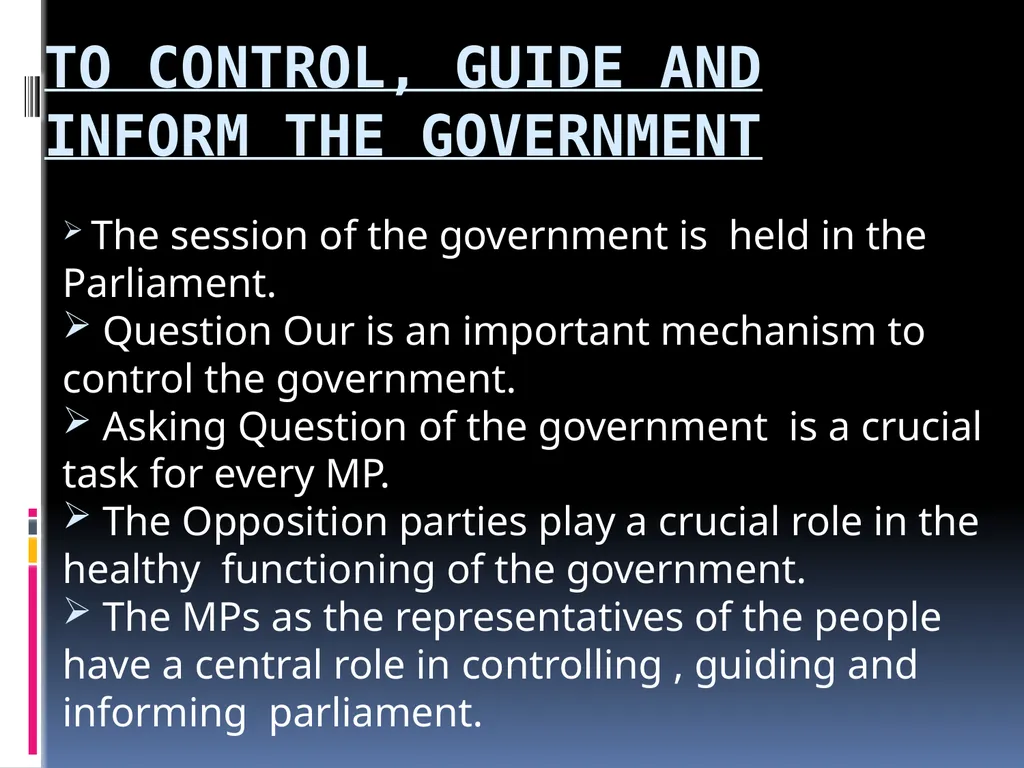 TO CONTROL, GUIDE AND INFORM THE GOVERNMENT

➢ The session of the government is held in the Parliament.
➢ Question Our is an important mechanism to control the government.
➢ Asking Question of the government is a crucial task for every MP.
➢ The Opposition parties play a crucial role in the healthy functioning of the government.
➢ The MPs as the representatives of the people have a central role in controlling , guiding and informing parliament.